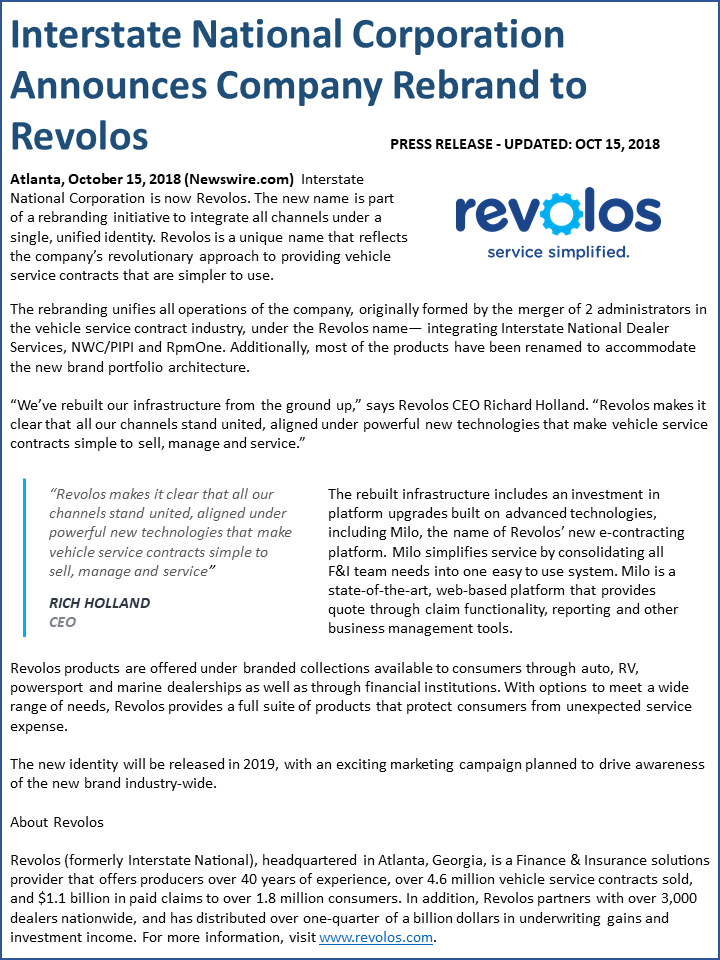 Interstate National Corporation Announces Company Rebrand to Revolos

PRESS RELEASE - UPDATED: OCT 15, 2018

Atlanta, October 15, 2018 (Newswire.com) Interstate National Corporation is now Revolos. The new name is part of a rebranding initiative to integrate all channels under a single, unified identity. Revolos is a unique name that reflects the company's revolutionary approach to providing vehicle service contracts that are simpler to use.

revolos
service simplified.

The rebranding unifies all operations of the company, originally formed by the merger of 2 administrators in the vehicle service contract industry, under the Revolos name— integrating Interstate National Dealer Services, NWC/PIPI and RpmOne. Additionally, most of the products have been renamed to accommodate the new brand portfolio architecture.

"We've rebuilt our infrastructure from the ground up," says Revolos CEO Richard Holland. "Revolos makes it clear that all our channels stand united, aligned under powerful new technologies that make vehicle service contracts simple to sell, manage and service."

"Revolos makes it clear that all our channels stand united, aligned under powerful new technologies that make vehicle service contracts simple to sell, manage and service"

RICH HOLLAND
CEO

The rebuilt infrastructure includes an investment in platform upgrades built on advanced technologies, including Milo, the name of Revolos' new e-contracting platform. Milo simplifies service by consolidating all F&I team needs into one easy to use system. Milo is a state-of-the-art, web-based platform that provides quote through claim functionality, reporting and other business management tools.

Revolos products are offered under branded collections available to consumers through auto, RV, powersport and marine dealerships as well as through financial institutions. With options to meet a wide range of needs, Revolos provides a full suite of products that protect consumers from unexpected service expense.

The new identity will be released in 2019, with an exciting marketing campaign planned to drive awareness of the new brand industry-wide.

About Revolos

Revolos (formerly Interstate National), headquartered in Atlanta, Georgia, is a Finance & Insurance solutions provider that offers producers over 40 years of experience, over 4.6 million vehicle service contracts sold, and $1.1 billion in paid claims to over 1.8 million consumers. In addition, Revolos partners with over 3,000 dealers nationwide, and has distributed over one-quarter of a billion dollars in underwriting gains and investment income. For more information, visit www.revolos.com.